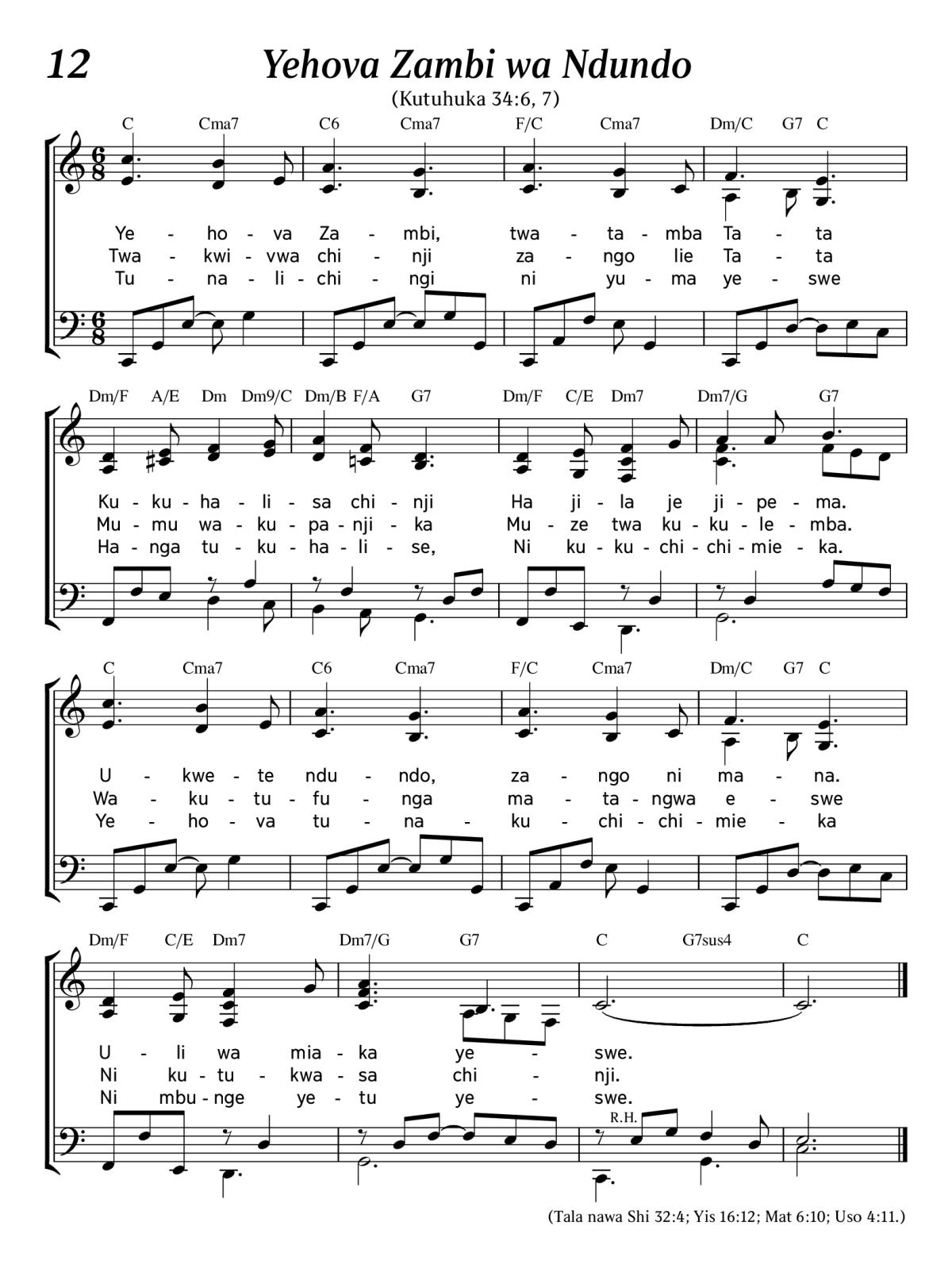 12 Yehova Zambi wa Ndundo

(Kutuhuka 34:6, 7)

C Cma7 C6 Cma7 F/C Cma7 Dm/C G7 C

Ye - ho - va Za - mbi, twa - ta - mba Ta - ta
Twa - kwi - vwa chi - nji za - ngo lie Ta - ta
Tu - na - li - chi - ngi ni yu - ma ye - swe

Dm/F A/E Dm Dm9/C Dm/B F/A G7 Dm/F C/E Dm7 Dm7/G G7

Ku - ku - ha - li - sa chi - nji Ha ji - la je ji - pe - ma.
Mu - mu wa - ku - pa - nji - ka Mu - ze twa ku - ku - le - mba.
Ha - nga tu - ku - ha - li - se, Ni ku - ku - chi - chi - mie - ka.

C Cma7 C6 Cma7 F/C Cma7 Dm/C G7 C

U - kwe - te ndu - ndo, za - ngo ni ma - na.
Wa - ku - tu - fu - nga ma - ta - ngwa e - swe
Ye - ho - va tu - na - ku - chi - chi - mie - ka

Dm/F C/E Dm7 Dm7/G G7 C G7sus4 C

U - li wa mia - ka ye - swe.
Ni ku - tu - kwa - sa chi - nji.
Ni mbu - nge ye - tu ye - swe.

R.H.

(Tala nawa Shi 32:4; Yis 16:12; Mat 6:10; Uso 4:11.)